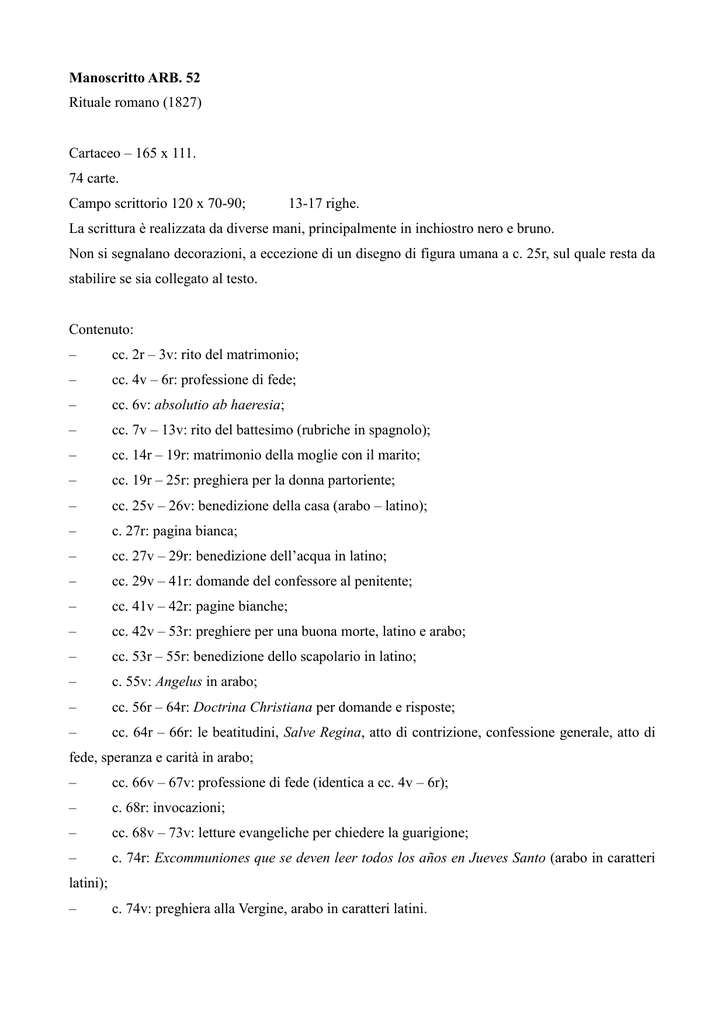 Manoscritto ARB. 52
Rituale romano (1827)

Cartaceo – 165 x 111.
74 carte.
Campo scrittorio 120 x 70-90; 13-17 righe.
La scrittura è realizzata da diverse mani, principalmente in inchiostro nero e bruno.
Non si segnalano decorazioni, a eccezione di un disegno di figura umana a c. 25r, sul quale resta da stabilire se sia collegato al testo.

Contenuto:
– cc. 2r – 3v: rito del matrimonio;
– cc. 4v – 6r: professione di fede;
– cc. 6v: absolutio ab haeresia;
– cc. 7v – 13v: rito del battesimo (rubriche in spagnolo);
– cc. 14r – 19r: matrimonio della moglie con il marito;
– cc. 19r – 25r: preghiera per la donna partoriente;
– cc. 25v – 26v: benedizione della casa (arabo – latino);
– c. 27r: pagina bianca;
– cc. 27v – 29r: benedizione dell'acqua in latino;
– cc. 29v – 41r: domande del confessore al penitente;
– cc. 41v – 42r: pagine bianche;
– cc. 42v – 53r: preghiere per una buona morte, latino e arabo;
– cc. 53r – 55r: benedizione dello scapolario in latino;
– c. 55v: Angelus in arabo;
– cc. 56r – 64r: Doctrina Christiana per domande e risposte;
– cc. 64r – 66r: le beatitudini, Salve Regina, atto di contrizione, confessione generale, atto di fede, speranza e carità in arabo;
– cc. 66v – 67v: professione di fede (identica a cc. 4v – 6r);
– c. 68r: invocazioni;
– cc. 68v – 73v: letture evangeliche per chiedere la guarigione;
– c. 74r: Excommuniones que se deven leer todos los años en Jueves Santo (arabo in caratteri latini);
– c. 74v: preghiera alla Vergine, arabo in caratteri latini.